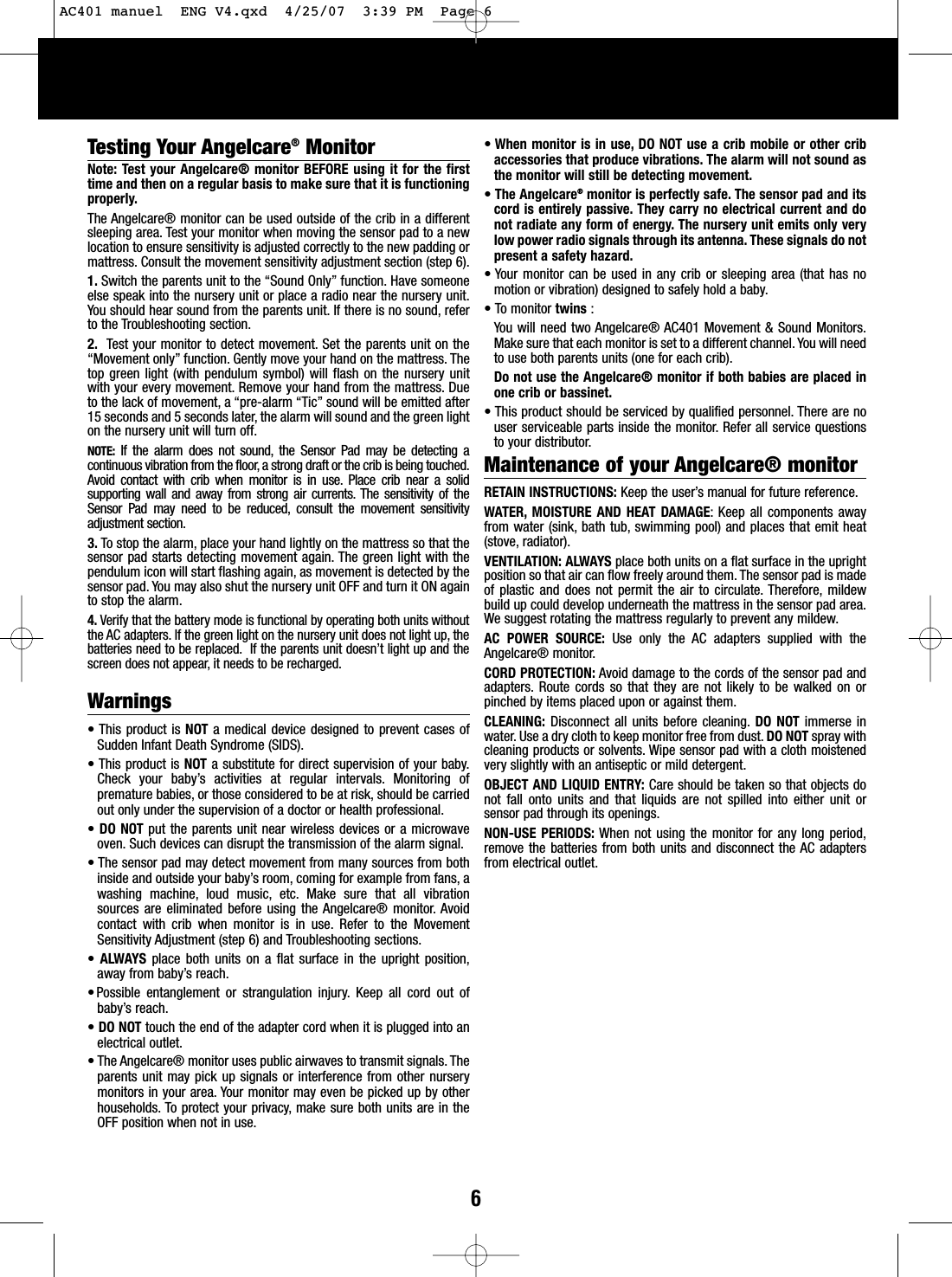 AC401 manuel ENG V4.qxd 4/25/07 3:39 PM Page 6

Testing Your Angelcare® Monitor

Note: Test your Angelcare® monitor BEFORE using it for the first time and then on a regular basis to make sure that it is functioning properly.

The Angelcare® monitor can be used outside of the crib in a different sleeping area. Test your monitor when moving the sensor pad to a new location to ensure sensitivity is adjusted correctly to the new padding or mattress. Consult the movement sensitivity adjustment section (step 6).

1. Switch the parents unit to the “Sound Only” function. Have someone else speak into the nursery unit or place a radio near the nursery unit. You should hear sound from the parents unit. If there is no sound, refer to the Troubleshooting section.

2. Test your monitor to detect movement. Set the parents unit on the “Movement only” function. Gently move your hand on the mattress. The top green light (with pendulum symbol) will flash on the nursery unit with your every movement. Remove your hand from the mattress. Due to the lack of movement, a “pre-alarm “Tic” sound will be emitted after 15 seconds and 5 seconds later, the alarm will sound and the green light on the nursery unit will turn off.

NOTE: If the alarm does not sound, the Sensor Pad may be detecting a continuous vibration from the floor, a strong draft or the crib is being touched. Avoid contact with crib when monitor is in use. Place crib near a solid supporting wall and away from strong air currents. The sensitivity of the Sensor Pad may need to be reduced, consult the movement sensitivity adjustment section.

3. To stop the alarm, place your hand lightly on the mattress so that the sensor pad starts detecting movement again. The green light with the pendulum icon will start flashing again, as movement is detected by the sensor pad. You may also shut the nursery unit OFF and turn it ON again to stop the alarm.

4. Verify that the battery mode is functional by operating both units without the AC adapters. If the green light on the nursery unit does not light up, the batteries need to be replaced. If the parents unit doesn’t light up and the screen does not appear, it needs to be recharged.

Warnings

• This product is NOT a medical device designed to prevent cases of Sudden Infant Death Syndrome (SIDS).

• This product is NOT a substitute for direct supervision of your baby. Check your baby’s activities at regular intervals. Monitoring of premature babies, or those considered to be at risk, should be carried out only under the supervision of a doctor or health professional.

• DO NOT put the parents unit near wireless devices or a microwave oven. Such devices can disrupt the transmission of the alarm signal.

• The sensor pad may detect movement from many sources from both inside and outside your baby’s room, coming for example from fans, a washing machine, loud music, etc. Make sure that all vibration sources are eliminated before using the Angelcare® monitor. Avoid contact with crib when monitor is in use. Refer to the Movement Sensitivity Adjustment (step 6) and Troubleshooting sections.

• ALWAYS place both units on a flat surface in the upright position, away from baby’s reach.

• Possible entanglement or strangulation injury. Keep all cord out of baby’s reach.

• DO NOT touch the end of the adapter cord when it is plugged into an electrical outlet.

• The Angelcare® monitor uses public airwaves to transmit signals. The parents unit may pick up signals or interference from other nursery monitors in your area. Your monitor may even be picked up by other households. To protect your privacy, make sure both units are in the OFF position when not in use.

• When monitor is in use, DO NOT use a crib mobile or other crib accessories that produce vibrations. The alarm will not sound as the monitor will still be detecting movement.

• The Angelcare® monitor is perfectly safe. The sensor pad and its cord is entirely passive. They carry no electrical current and do not radiate any form of energy. The nursery unit emits only very low power radio signals through its antenna. These signals do not present a safety hazard.

• Your monitor can be used in any crib or sleeping area (that has no motion or vibration) designed to safely hold a baby.

• To monitor twins :

You will need two Angelcare® AC401 Movement & Sound Monitors. Make sure that each monitor is set to a different channel. You will need to use both parents units (one for each crib).

Do not use the Angelcare® monitor if both babies are placed in one crib or bassinet.

• This product should be serviced by qualified personnel. There are no user serviceable parts inside the monitor. Refer all service questions to your distributor.

Maintenance of your Angelcare® monitor

RETAIN INSTRUCTIONS: Keep the user’s manual for future reference.

WATER, MOISTURE AND HEAT DAMAGE: Keep all components away from water (sink, bath tub, swimming pool) and places that emit heat (stove, radiator).

VENTILATION: ALWAYS place both units on a flat surface in the upright position so that air can flow freely around them. The sensor pad is made of plastic and does not permit the air to circulate. Therefore, mildew build up could develop underneath the mattress in the sensor pad area. We suggest rotating the mattress regularly to prevent any mildew.

AC POWER SOURCE: Use only the AC adapters supplied with the Angelcare® monitor.

CORD PROTECTION: Avoid damage to the cords of the sensor pad and adapters. Route cords so that they are not likely to be walked on or pinched by items placed upon or against them.

CLEANING: Disconnect all units before cleaning. DO NOT immerse in water. Use a dry cloth to keep monitor free from dust. DO NOT spray with cleaning products or solvents. Wipe sensor pad with a cloth moistened very slightly with an antiseptic or mild detergent.

OBJECT AND LIQUID ENTRY: Care should be taken so that objects do not fall onto units and that liquids are not spilled into either unit or sensor pad through its openings.

NON-USE PERIODS: When not using the monitor for any long period, remove the batteries from both units and disconnect the AC adapters from electrical outlet.

6